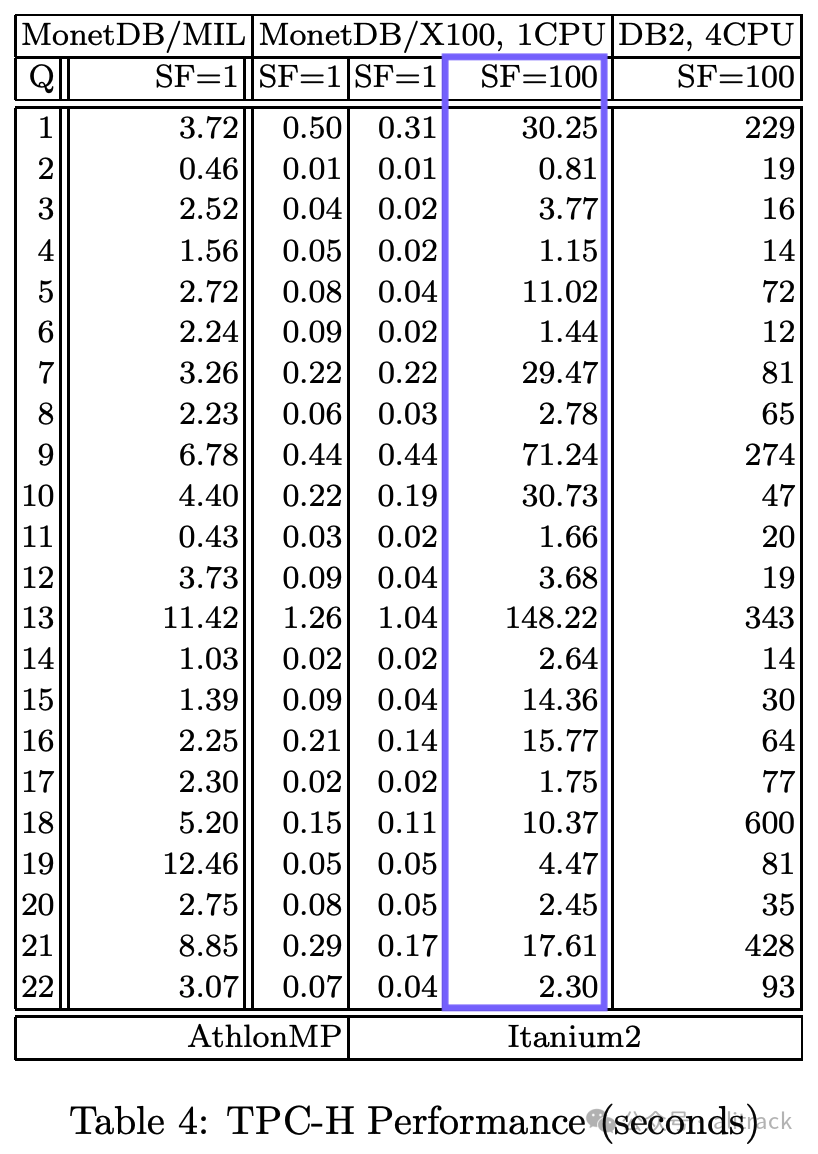 | MonetDB/MIL | | MonetDB/X100, 1CPU | | | DB2, 4CPU |
|---|---|---|---|---|---|
| Q | SF=1 | SF=1 | SF=1 | SF=100 | SF=100 |
| 1 | 3.72 | 0.50 | 0.31 | 30.25 | 229 |
| 2 | 0.46 | 0.01 | 0.01 | 0.81 | 19 |
| 3 | 2.52 | 0.04 | 0.02 | 3.77 | 16 |
| 4 | 1.56 | 0.05 | 0.02 | 1.15 | 14 |
| 5 | 2.72 | 0.08 | 0.04 | 11.02 | 72 |
| 6 | 2.24 | 0.09 | 0.02 | 1.44 | 12 |
| 7 | 3.26 | 0.22 | 0.22 | 29.47 | 81 |
| 8 | 2.23 | 0.06 | 0.03 | 2.78 | 65 |
| 9 | 6.78 | 0.44 | 0.44 | 71.24 | 274 |
| 10 | 4.40 | 0.22 | 0.19 | 30.73 | 47 |
| 11 | 0.43 | 0.03 | 0.02 | 1.66 | 20 |
| 12 | 3.73 | 0.09 | 0.04 | 3.68 | 19 |
| 13 | 11.42 | 1.26 | 1.04 | 148.22 | 343 |
| 14 | 1.03 | 0.02 | 0.02 | 2.64 | 14 |
| 15 | 1.39 | 0.09 | 0.04 | 14.36 | 30 |
| 16 | 2.25 | 0.21 | 0.14 | 15.77 | 64 |
| 17 | 2.30 | 0.02 | 0.02 | 1.75 | 77 |
| 18 | 5.20 | 0.15 | 0.11 | 10.37 | 600 |
| 19 | 12.46 | 0.05 | 0.05 | 4.47 | 81 |
| 20 | 2.75 | 0.08 | 0.05 | 2.45 | 35 |
| 21 | 8.85 | 0.29 | 0.17 | 17.61 | 428 |
| 22 | 3.07 | 0.07 | 0.04 | 2.30 | 93 |
| | AthlonMP | | Itanium2 | | |

Table 4: TPC-H Performance (seconds)